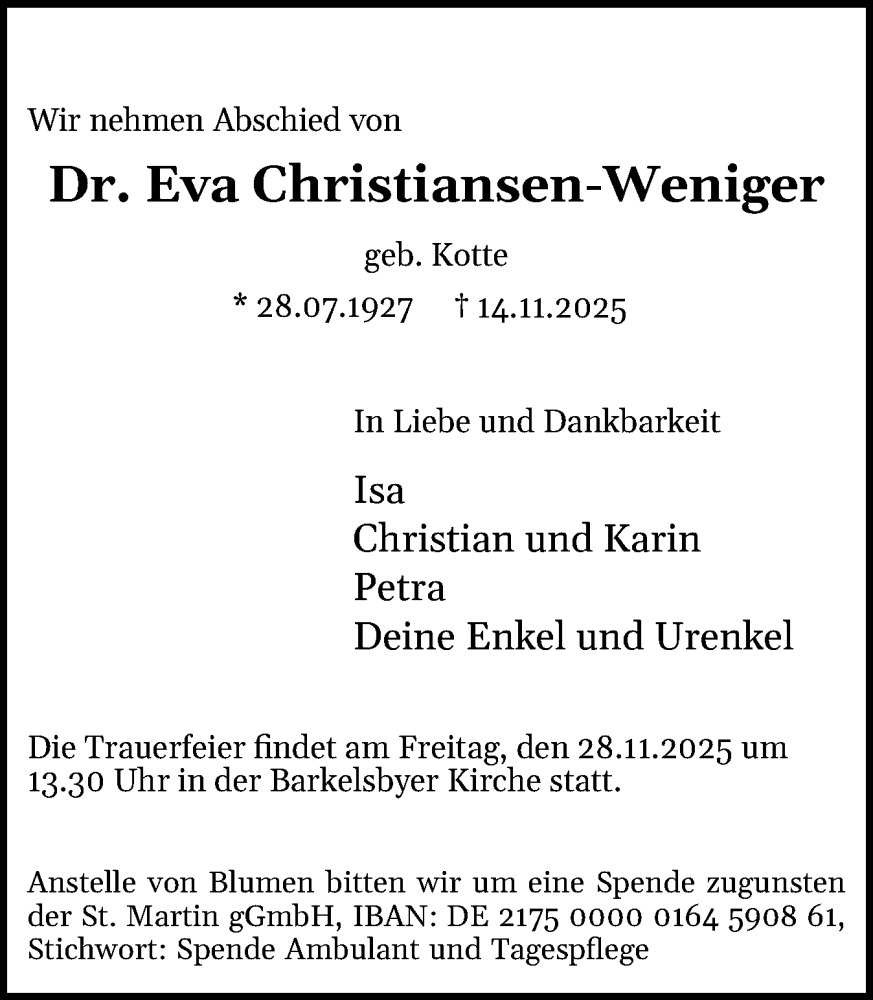 Wir nehmen Abschied von

Dr. Eva Christiansen-Weniger

geb. Kotte

* 28.07.1927 † 14.11.2025

In Liebe und Dankbarkeit

Isa
Christian und Karin
Petra
Deine Enkel und Urenkel

Die Trauerfeier findet am Freitag, den 28.11.2025 um 13.30 Uhr in der Barkelsbyer Kirche statt.

Anstelle von Blumen bitten wir um eine Spende zugunsten der St. Martin gGmbH, IBAN: DE 2175 0000 0164 5908 61, Stichwort: Spende Ambulant und Tagespflege